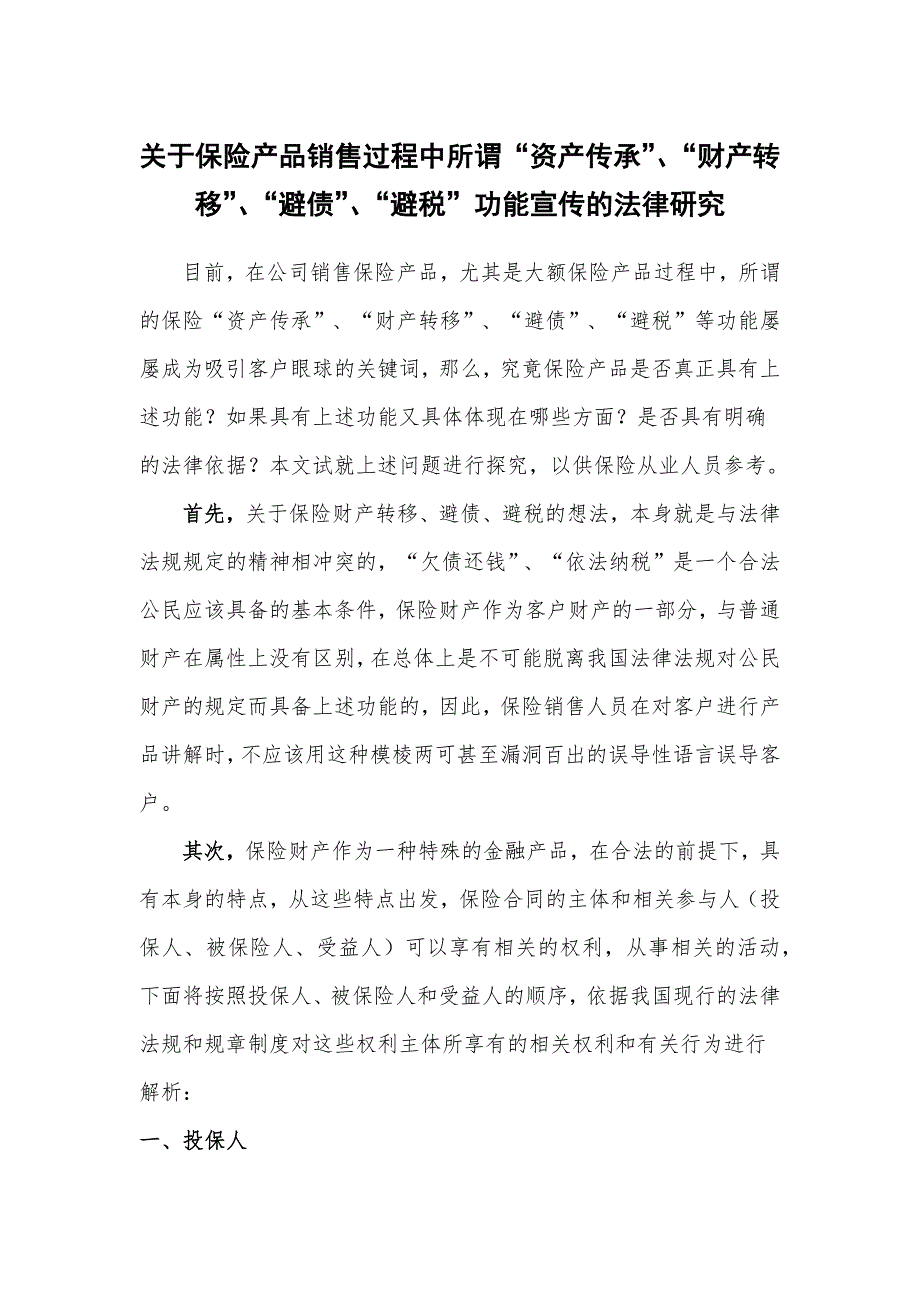 关于保险产品销售过程中所谓“资产传承”、“财产转移”、“避债”、“避税”功能宣传的法律研究

目前，在公司销售保险产品，尤其是大额保险产品过程中，所谓的保险“资产传承”、“财产转移”、“避债”、“避税”等功能屡屡成为吸引客户眼球的关键词，那么，究竟保险产品是否真正具有上述功能？如果具有上述功能又具体体现在哪些方面？是否具有明确的法律依据？本文试就上述问题进行探究，以供保险从业人员参考。

首先，关于保险财产转移、避债、避税的想法，本身就是与法律法规规定的精神相冲突的，“欠债还钱”、“依法纳税”是一个合法公民应该具备的基本条件，保险财产作为客户财产的一部分，与普通财产在属性上没有区别，在总体上是不可能脱离我国法律法规对公民财产的规定而具备上述功能的，因此，保险销售人员在对客户进行产品讲解时，不应该用这种模棱两可甚至漏洞百出的误导性语言误导客户。

其次，保险财产作为一种特殊的金融产品，在合法的前提下，具有本身的特点，从这些特点出发，保险合同的主体和相关参与人（投保人、被保险人、受益人）可以享有相关的权利，从事相关的活动，下面将按照投保人、被保险人和受益人的顺序，依据我国现行的法律法规和规章制度对这些权利主体所享有的相关权利和有关行为进行解析：

一、投保人